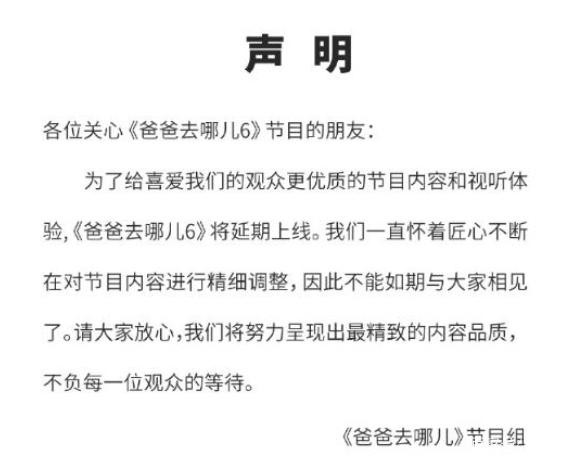 声 明

各位关心《爸爸去哪儿6》节目的朋友：

为了给喜爱我们的观众更优质的节目内容和视听体验,《爸爸去哪儿6》将延期上线。我们一直怀着匠心不断在对节目内容进行精细调整，因此不能如期与大家相见了。请大家放心，我们将努力呈现出最精致的内容品质，不负每一位观众的等待。

《爸爸去哪儿》节目组